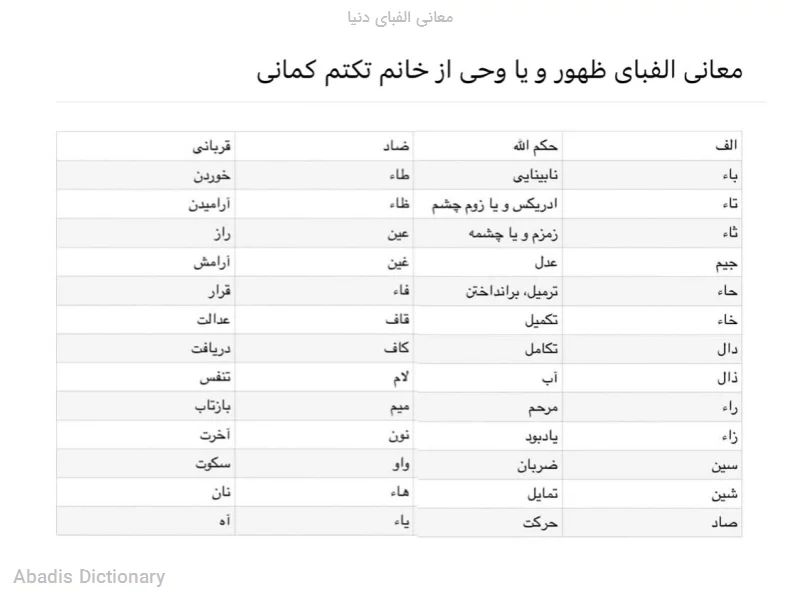 معانی الفبای دنیا

معانی الفبای ظهور و یا وحی از خانم تکتم کمانی

| الف | حکم الله | ضاد | قربانی |
|---|---|---|---|
| باء | نابینایی | طاء | خوردن |
| تاء | ادریکس و یا زوم چشم | ظاء | آرامیدن |
| ثاء | زمزم و یا چشمه | عین | راز |
| جیم | عدل | غین | آرامش |
| حاء | ترمیل، برانداختن | فاء | قرار |
| خاء | تکمیل | قاف | عدالت |
| دال | تکامل | کاف | دریافت |
| ذال | آب | لام | تنفس |
| راء | مرحم | میم | بازتاب |
| زاء | یادبود | نون | آخرت |
| سین | ضربان | واو | سکوت |
| شین | تمایل | هاء | نان |
| صاد | حرکت | یاء | آه |

Abadis Dictionary